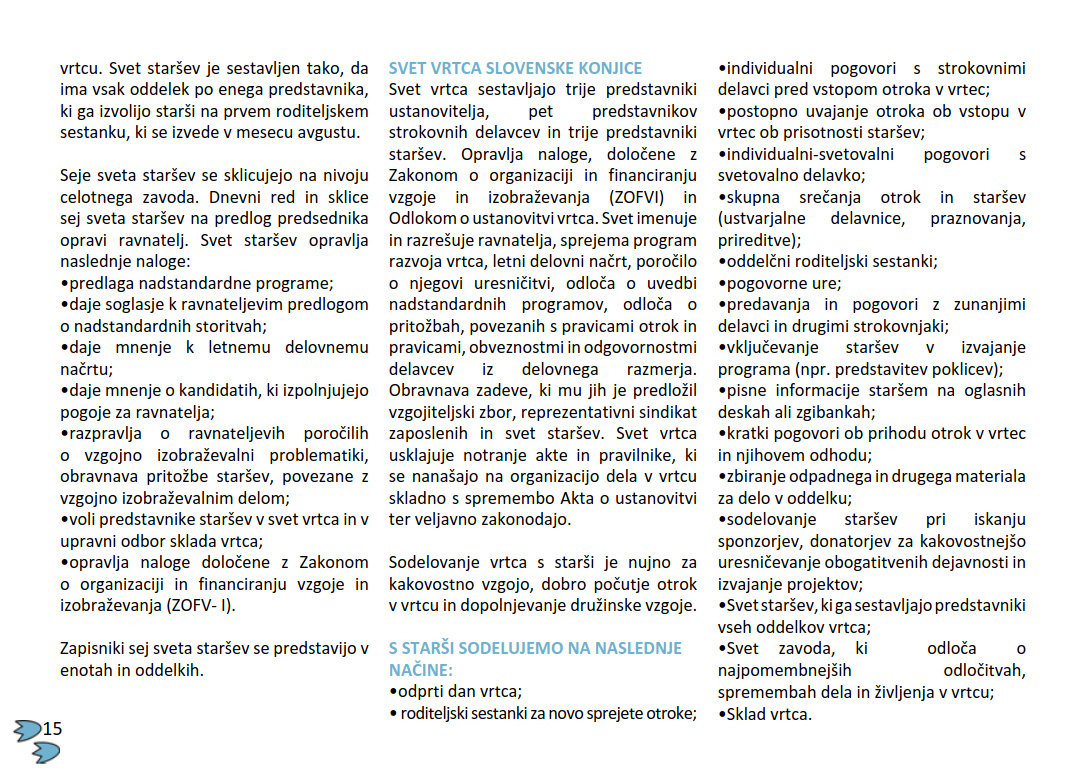 vrtcu. Svet staršev je sestavljen tako, da ima vsak oddelek po enega predstavnika, ki ga izvolijo starši na prvem roditeljskem sestanku, ki se izvede v mesecu avgustu.

Seje sveta staršev se sklicujejo na nivoju celotnega zavoda. Dnevni red in sklice sej sveta staršev na predlog predsednika opravi ravnatelj. Svet staršev opravlja naslednje naloge:
•predlaga nadstandardne programe;
•daje soglasje k ravnateljevim predlogom o nadstandardnih storitvah;
•daje mnenje k letnemu delovnemu načrtu;
•daje mnenje o kandidatih, ki izpolnjujejo pogoje za ravnatelja;
•razpravlja o ravnateljevih poročilih o vzgojno izobraževalni problematiki, obravnava pritožbe staršev, povezane z vzgojno izobraževalnim delom;
•voli predstavnike staršev v svet vrtca in v upravni odbor sklada vrtca;
•opravlja naloge določene z Zakonom o organizaciji in financiranju vzgoje in izobraževanja (ZOFV- I).

Zapisniki sej sveta staršev se predstavijo v enotah in oddelkih.

15

SVET VRTCA SLOVENSKE KONJICE
Svet vrtca sestavljajo trije predstavniki ustanovitelja, pet predstavnikov strokovnih delavcev in trije predstavniki staršev. Opravlja naloge, določene z Zakonom o organizaciji in financiranju vzgoje in izobraževanja (ZOFVI) in Odlokom o ustanovitvi vrtca. Svet imenuje in razrešuje ravnatelja, sprejema program razvoja vrtca, letni delovni načrt, poročilo o njegovi uresničitvi, odloča o uvedbi nadstandardnih programov, odloča o pritožbah, povezanih s pravicami otrok in pravicami, obveznostmi in odgovornostmi delavcev iz delovnega razmerja. Obravnava zadeve, ki mu jih je predložil vzgojiteljski zbor, reprezentativni sindikat zaposlenih in svet staršev. Svet vrtca usklajuje notranje akte in pravilnike, ki se nanašajo na organizacijo dela v vrtcu skladno s spremembo Akta o ustanovitvi ter veljavno zakonodajo.

Sodelovanje vrtca s starši je nujno za kakovostno vzgojo, dobro počutje otrok v vrtcu in dopolnjevanje družinske vzgoje.

S STARŠI SODELUJEMO NA NASLEDNJE NAČINE:
•odprti dan vrtca;
• roditeljski sestanki za novo sprejete otroke;
•individualni pogovori s strokovnimi delavci pred vstopom otroka v vrtec;
•postopno uvajanje otroka ob vstopu v vrtec ob prisotnosti staršev;
•individualni-svetovalni pogovori s svetovalno delavko;
•skupna srečanja otrok in staršev (ustvarjalne delavnice, praznovanja, prireditve);
•oddelčni roditeljski sestanki;
•pogovorne ure;
•predavanja in pogovori z zunanjimi delavci in drugimi strokovnjaki;
•vključevanje staršev v izvajanje programa (npr. predstavitev poklicev);
•pisne informacije staršem na oglasnih deskah ali zgibankah;
•kratki pogovori ob prihodu otrok v vrtec in njihovem odhodu;
•zbiranje odpadnega in drugega materiala za delo v oddelku;
•sodelovanje staršev pri iskanju sponzorjev, donatorjev za kakovostnejšo uresničevanje obogatitvenih dejavnosti in izvajanje projektov;
•Svet staršev, ki ga sestavljajo predstavniki vseh oddelkov vrtca;
•Svet zavoda, ki odloča o najpomembnejših odločitvah, spremembah dela in življenja v vrtcu;
•Sklad vrtca.